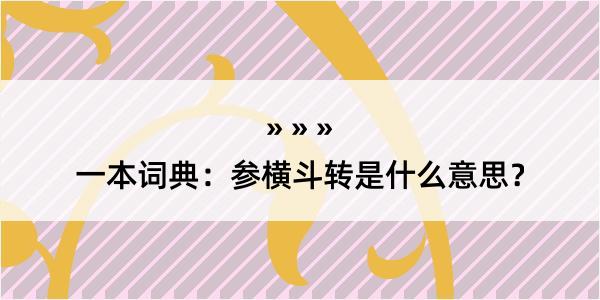 » » »

一本词典：参横斗转是什么意思？